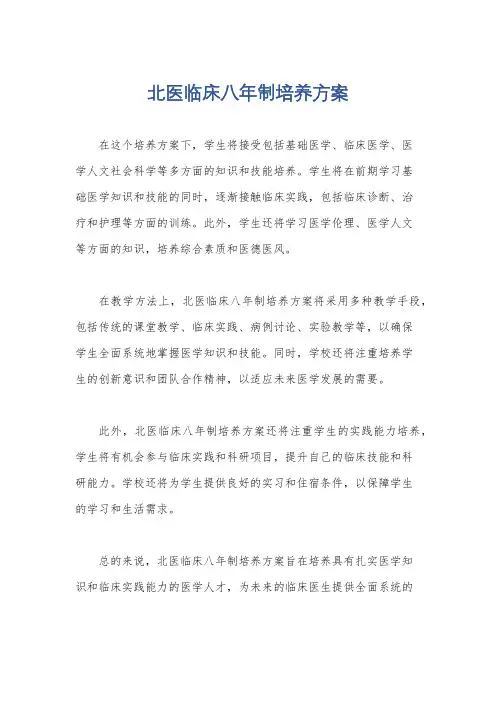 北医临床八年制培养方案

在这个培养方案下，学生将接受包括基础医学、临床医学、医学人文社会科学等多方面的知识和技能培养。学生将在前期学习基础医学知识和技能的同时，逐渐接触临床实践，包括临床诊断、治疗和护理等方面的训练。此外，学生还将学习医学伦理、医学人文等方面的知识，培养综合素质和医德医风。

在教学方法上，北医临床八年制培养方案将采用多种教学手段，包括传统的课堂教学、临床实践、病例讨论、实验教学等，以确保学生全面系统地掌握医学知识和技能。同时，学校还将注重培养学生的创新意识和团队合作精神，以适应未来医学发展的需要。

此外，北医临床八年制培养方案还将注重学生的实践能力培养，学生将有机会参与临床实践和科研项目，提升自己的临床技能和科研能力。学校还将为学生提供良好的实习和住宿条件，以保障学生的学习和生活需求。

总的来说，北医临床八年制培养方案旨在培养具有扎实医学知识和临床实践能力的医学人才，为未来的临床医生提供全面系统的